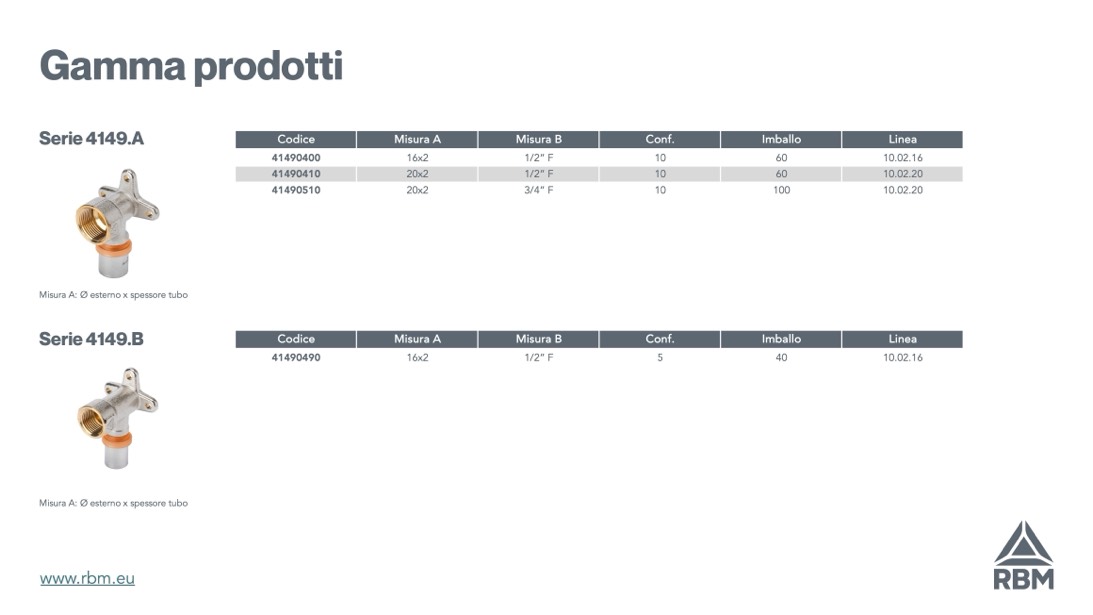 Gamma prodotti

Serie 4149.A

| Codice | Misura A | Misura B | Conf. | Imballo | Linea |
|---|---|---|---|---|---|
| 41490400 | 16x2 | 1/2" F | 10 | 60 | 10.02.16 |
| 41490410 | 20x2 | 1/2" F | 10 | 60 | 10.02.20 |
| 41490510 | 20x2 | 3/4" F | 10 | 100 | 10.02.20 |

Misura A: Ø esterno x spessore tubo

Serie 4149.B

| Codice | Misura A | Misura B | Conf. | Imballo | Linea |
|---|---|---|---|---|---|
| 41490490 | 16x2 | 1/2" F | 5 | 40 | 10.02.16 |

Misura A: Ø esterno x spessore tubo

www.rbm.eu

RBM